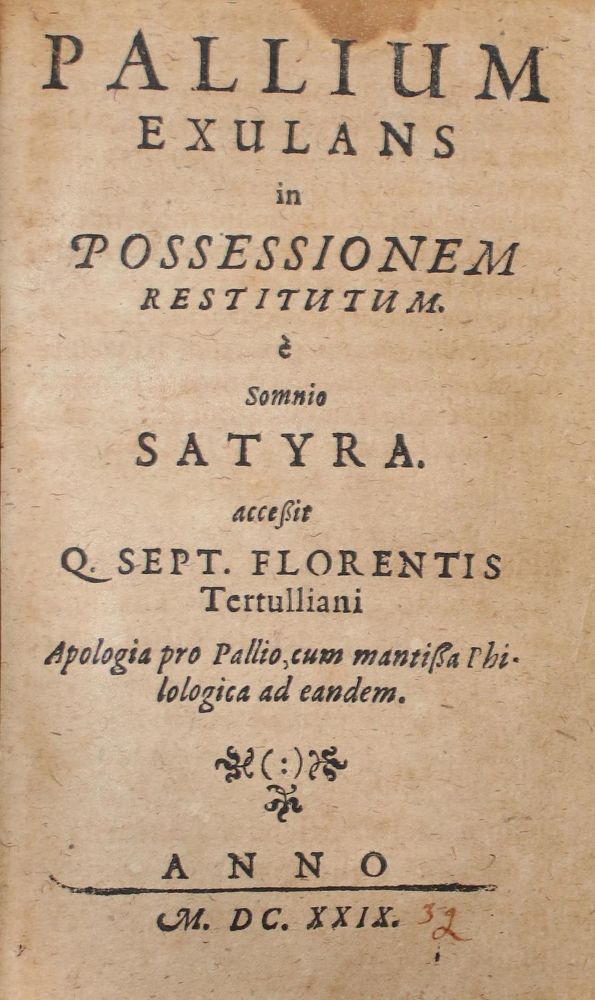 PALLIUM EXULANS in POSSESSIONEM RESTITUTUM.

è

Somnio

SATYRA.

accessit

Q. SEPT. FLORENTIS Tertulliani

Apologia pro Pallio, cum mantissa Philologica ad eandem.

(:)

ANNO

M. DC. XXIX. 32